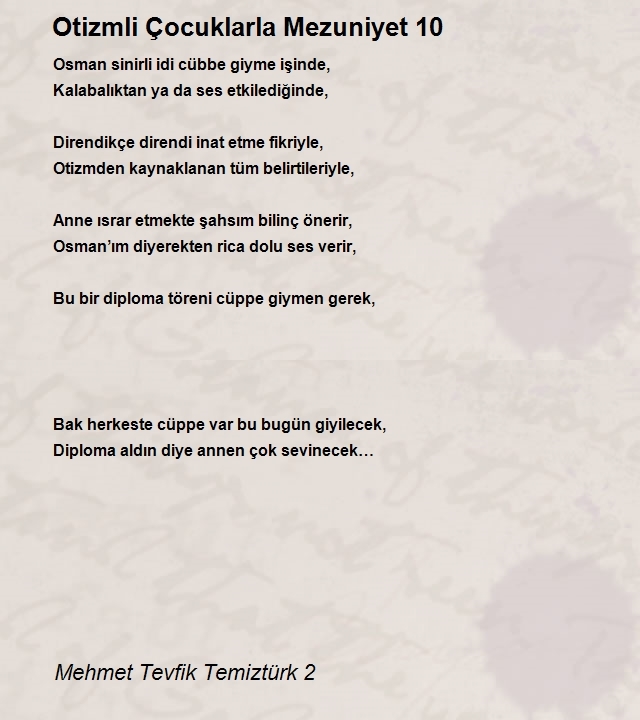 Otizmli Çocuklarla Mezuniyet 10

Osman sinirli idi cübbe giyme işinde,
Kalabalıktan ya da ses etkilediğinde,

Direndikçe direndi inat etme fikriyle,
Otizmden kaynaklanan tüm belirtileriyle,

Anne ısrar etmekte şahsım bilinç önerir,
Osman'ım diyerekten rica dolu ses verir,

Bu bir diploma töreni cüppe giymen gerek,

Bak herkeste cüppe var bu bugün giyilecek,
Diploma aldın diye annen çok sevinecek…

Mehmet Tevfik Temiztürk 2